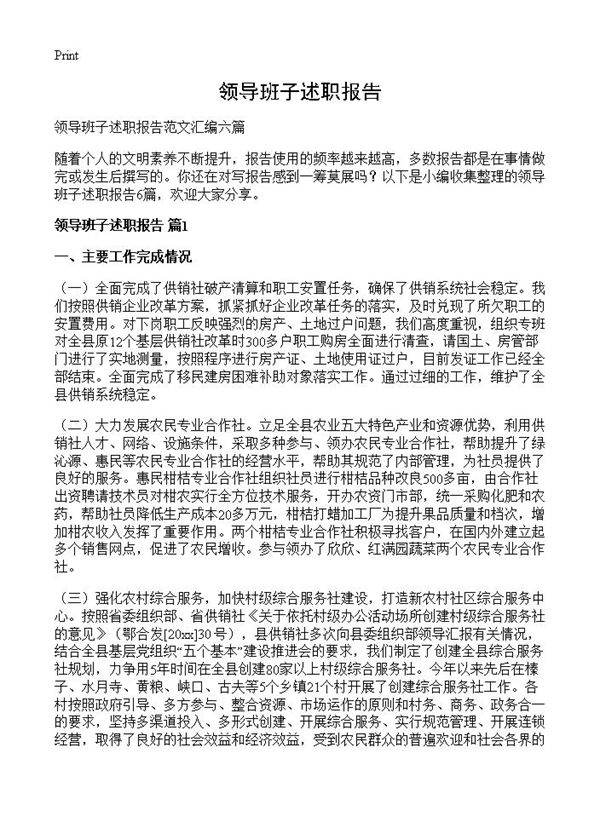 Print

领导班子述职报告

领导班子述职报告范文汇编六篇

随着个人的文明素养不断提升，报告使用的频率越来越高，多数报告都是在事情做完或发生后撰写的。你还在对写报告感到一筹莫展吗？以下是小编收集整理的领导班子述职报告6篇，欢迎大家分享。

领导班子述职报告 篇1

一、主要工作完成情况

（一）全面完成了供销社破产清算和职工安置任务，确保了供销系统社会稳定。我们按照供销企业改革方案，抓紧抓好企业改革任务的落实，及时兑现了所欠职工的安置费用。对下岗职工反映强烈的房产、土地过户问题，我们高度重视，组织专班对全县原12个基层供销社改革时300多户职工购房全面进行清查，请国土、房管部门进行了实地测量，按照程序进行房产证、土地使用证过户，目前发证工作已经全部结束。全面完成了移民建房困难补助对象落实工作。通过过细的工作，维护了全县供销系统稳定。

（二）大力发展农民专业合作社。立足全县农业五大特色产业和资源优势，利用供销社人才、网络、设施条件，采取多种参与、领办农民专业合作社，帮助提升了绿沁源、惠民等农民专业合作社的经营水平，帮助其规范了内部管理，为社员提供了良好的服务。惠民柑桔专业合作社组织社员进行柑桔品种改良500多亩，由合作社出资聘请技术员对柑农实行全方位技术服务，开办农资门市部，统一采购化肥和农药，帮助社员降低生产成本20多万元，柑桔打蜡加工厂为提升果品质量和档次，增加柑农收入发挥了重要作用。两个柑桔专业合作社积极寻找客户，在国内外建立起多个销售网点，促进了农民增收。参与领办了欣欣、红满园蔬菜两个农民专业合作社。

（三）强化农村综合服务，加快村级综合服务社建设，打造新农村社区综合服务中心。按照省委组织部、省供销社《关于依托村级办公活动场所创建村级综合服务社的意见》（鄂合发[20xx]30号），县供销社多次向县委组织部领导汇报有关情况，结合全县基层党组织“五个基本”建设推进会的要求，我们制定了创建全县综合服务社规划，力争用5年时间在全县创建80家以上村级综合服务社。今年以来先后在榛子、水月寺、黄粮、峡口、古夫等5个乡镇21个村开展了创建综合服务社工作。各村按照政府引导、多方参与、整合资源、市场运作的原则和村务、商务、政务合一的要求，坚持多渠道投入、多形式创建、开展综合服务、实行规范管理、开展连锁经营，取得了良好的社会效益和经济效益，受到农民群众的普遍欢迎和社会各界的